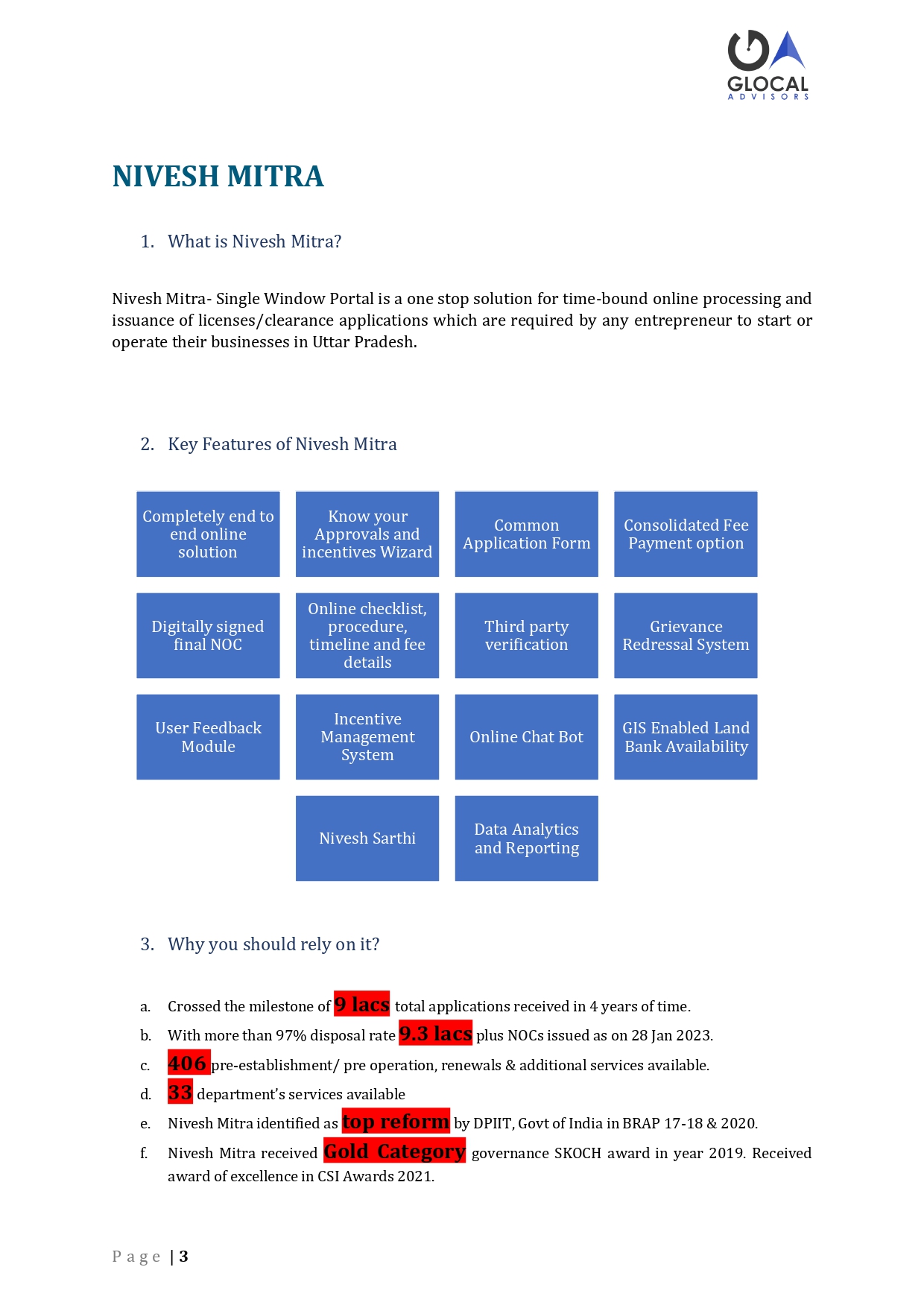 GLOCAL
ADVISORS

NIVESH MITRA

1. What is Nivesh Mitra?

Nivesh Mitra- Single Window Portal is a one stop solution for time-bound online processing and issuance of licenses/clearance applications which are required by any entrepreneur to start or operate their businesses in Uttar Pradesh.

2. Key Features of Nivesh Mitra

Completely end to end online solution

Know your Approvals and incentives Wizard

Common Application Form

Consolidated Fee Payment option

Digitally signed final NOC

Online checklist, procedure, timeline and fee details

Third party verification

Grievance Redressal System

User Feedback Module

Incentive Management System

Online Chat Bot

GIS Enabled Land Bank Availability

Nivesh Sarthi

Data Analytics and Reporting

3. Why you should rely on it?

a. Crossed the milestone of 9 lacs total applications received in 4 years of time.

b. With more than 97% disposal rate 9.3 lacs plus NOCs issued as on 28 Jan 2023.

c. 406 pre-establishment/ pre operation, renewals & additional services available.

d. 33 department's services available

e. Nivesh Mitra identified as top reform by DPIIT, Govt of India in BRAP 17-18 & 2020.

f. Nivesh Mitra received Gold Category governance SKOCH award in year 2019. Received award of excellence in CSI Awards 2021.

Page | 3